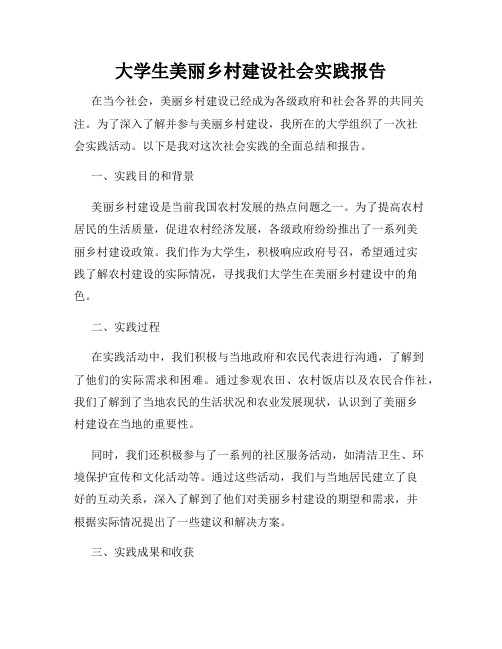 大学生美丽乡村建设社会实践报告

在当今社会，美丽乡村建设已经成为各级政府和社会各界的共同关注。为了深入了解并参与美丽乡村建设，我所在的大学组织了一次社会实践活动。以下是我对这次社会实践的全面总结和报告。

一、实践目的和背景

美丽乡村建设是当前我国农村发展的热点问题之一。为了提高农村居民的生活质量，促进农村经济发展，各级政府纷纷推出了一系列美丽乡村建设政策。我们作为大学生，积极响应政府号召，希望通过实践了解农村建设的实际情况，寻找我们大学生在美丽乡村建设中的角色。

二、实践过程

在实践活动中，我们积极与当地政府和农民代表进行沟通，了解到了他们的实际需求和困难。通过参观农田、农村饭店以及农民合作社，我们了解到了当地农民的生活状况和农业发展现状，认识到了美丽乡村建设在当地的重要性。

同时，我们还积极参与了一系列的社区服务活动，如清洁卫生、环境保护宣传和文化活动等。通过这些活动，我们与当地居民建立了良好的互动关系，深入了解到了他们对美丽乡村建设的期望和需求，并根据实际情况提出了一些建议和解决方案。

三、实践成果和收获